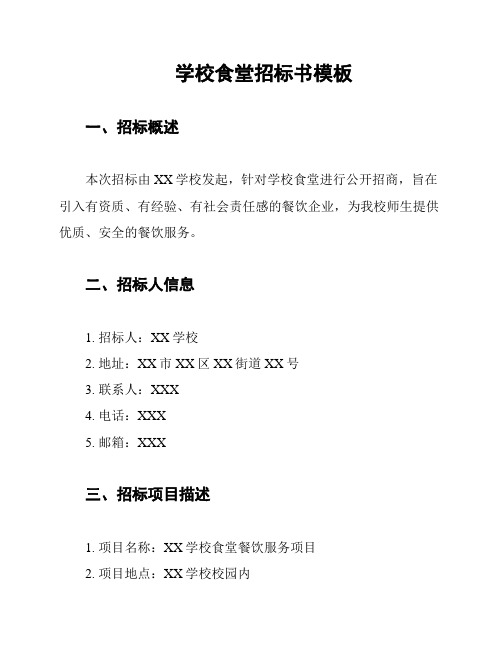 学校食堂招标书模板

一、招标概述

本次招标由 XX 学校发起，针对学校食堂进行公开招商，旨在引入有资质、有经验、有社会责任感的餐饮企业，为我校师生提供优质、安全的餐饮服务。

二、招标人信息

1. 招标人：XX 学校
2. 地址：XX 市 XX 区 XX 街道 XX 号
3. 联系人：XXX
4. 电话：XXX
5. 邮箱：XXX

三、招标项目描述

1. 项目名称：XX 学校食堂餐饮服务项目
2. 项目地点：XX 学校校园内